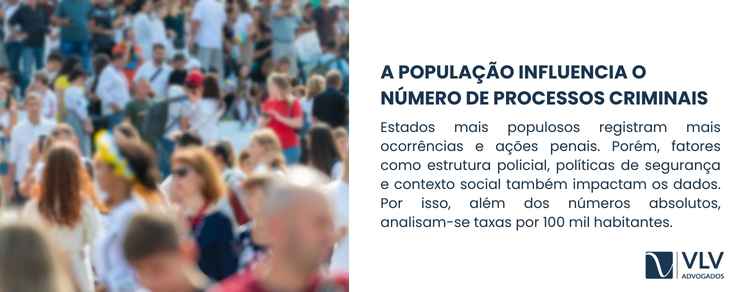 A POPULAÇÃO INFLUENCIA O NÚMERO DE PROCESSOS CRIMINAIS

Estados mais populosos registram mais ocorrências e ações penais. Porém, fatores como estrutura policial, políticas de segurança e contexto social também impactam os dados. Por isso, além dos números absolutos, analisam-se taxas por 100 mil habitantes.

VLV
ADVOGADOS